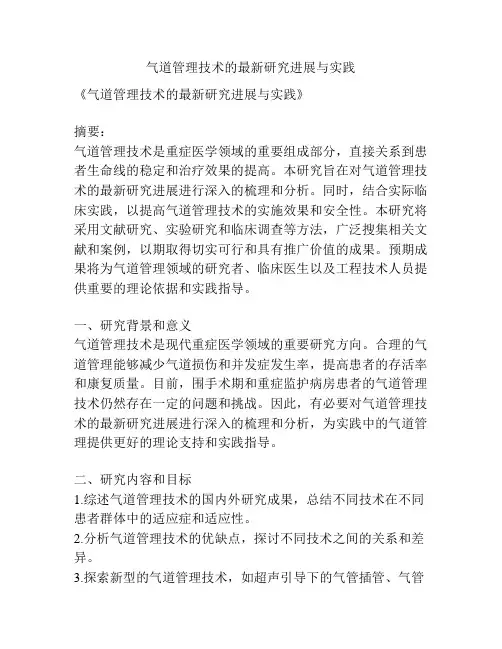 气道管理技术的最新研究进展与实践

《气道管理技术的最新研究进展与实践》

摘要：
气道管理技术是重症医学领域的重要组成部分，直接关系到患者生命线的稳定和治疗效果的提高。本研究旨在对气道管理技术的最新研究进展进行深入的梳理和分析。同时，结合实际临床实践，以提高气道管理技术的实施效果和安全性。本研究将采用文献研究、实验研究和临床调查等方法，广泛搜集相关文献和案例，以期取得切实可行和具有推广价值的成果。预期成果将为气道管理领域的研究者、临床医生以及工程技术人员提供重要的理论依据和实践指导。

一、研究背景和意义
气道管理技术是现代重症医学领域的重要研究方向。合理的气道管理能够减少气道损伤和并发症发生率，提高患者的存活率和康复质量。目前，围手术期和重症监护病房患者的气道管理技术仍然存在一定的问题和挑战。因此，有必要对气道管理技术的最新研究进展进行深入的梳理和分析，为实践中的气道管理提供更好的理论支持和实践指导。

二、研究内容和目标
1.综述气道管理技术的国内外研究成果，总结不同技术在不同患者群体中的适应症和适应性。
2.分析气道管理技术的优缺点，探讨不同技术之间的关系和差异。
3.探索新型的气道管理技术，如超声引导下的气管插管、气管